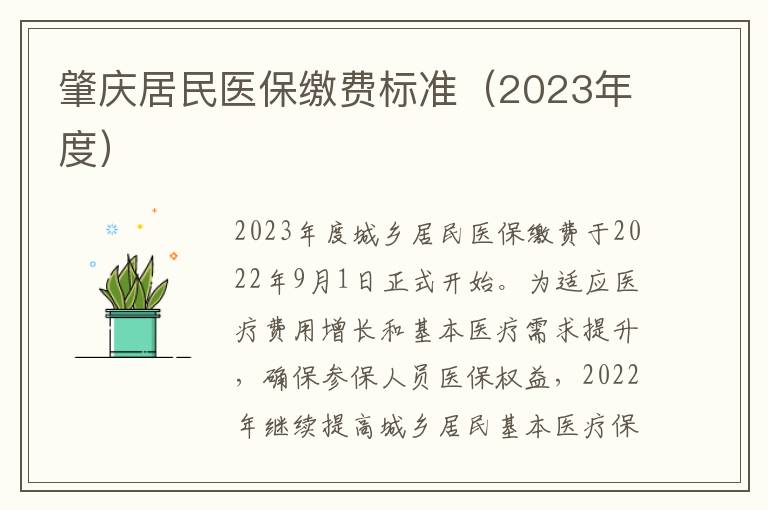 肇庆居民医保缴费标准（2023年度）

2023年度城乡居民医保缴费于2022年9月1日正式开始。为适应医疗费用增长和基本医疗需求提升，确保参保人员医保权益，2022年继续提高城乡居民基本医疗保